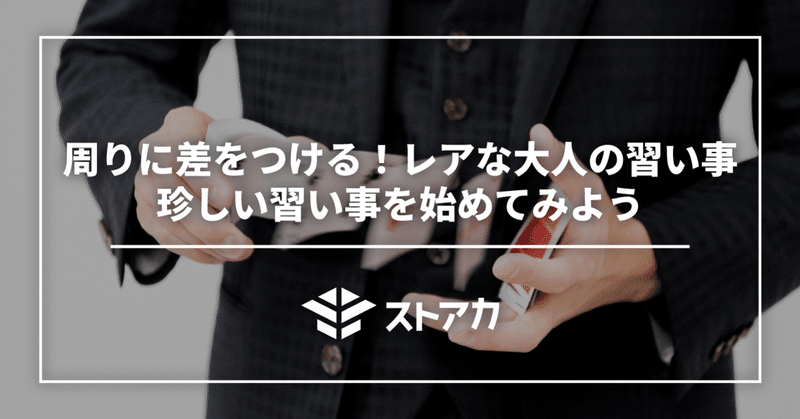 周りに差をつける！レアな大人の習い事
珍しい習い事を始めてみよう

ストアカ